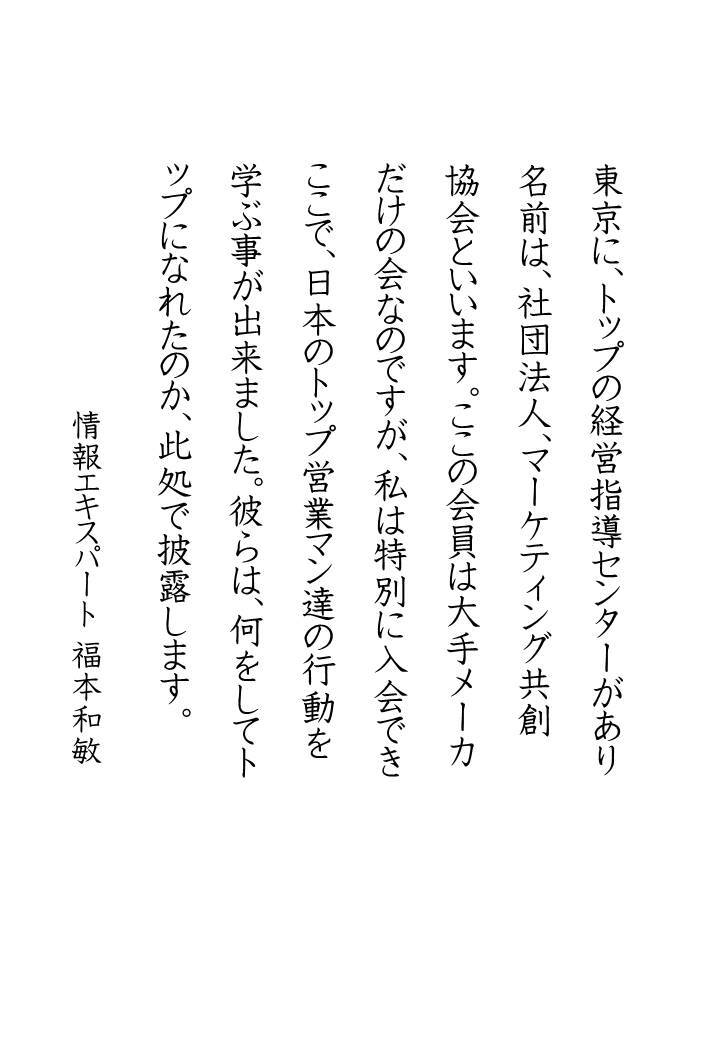 東京に、トップの経営指導センターがあり名前は、社団法人、マーケティング共創協会といいます。ここの会員は大手メーカだけの会なのですが、私は特別に入会できここで、日本のトップ営業マン達の行動を学ぶ事が出来ました。彼らは、何をしてトップになれたのか、此処で披露します。

情報エキスパート　福本和敏